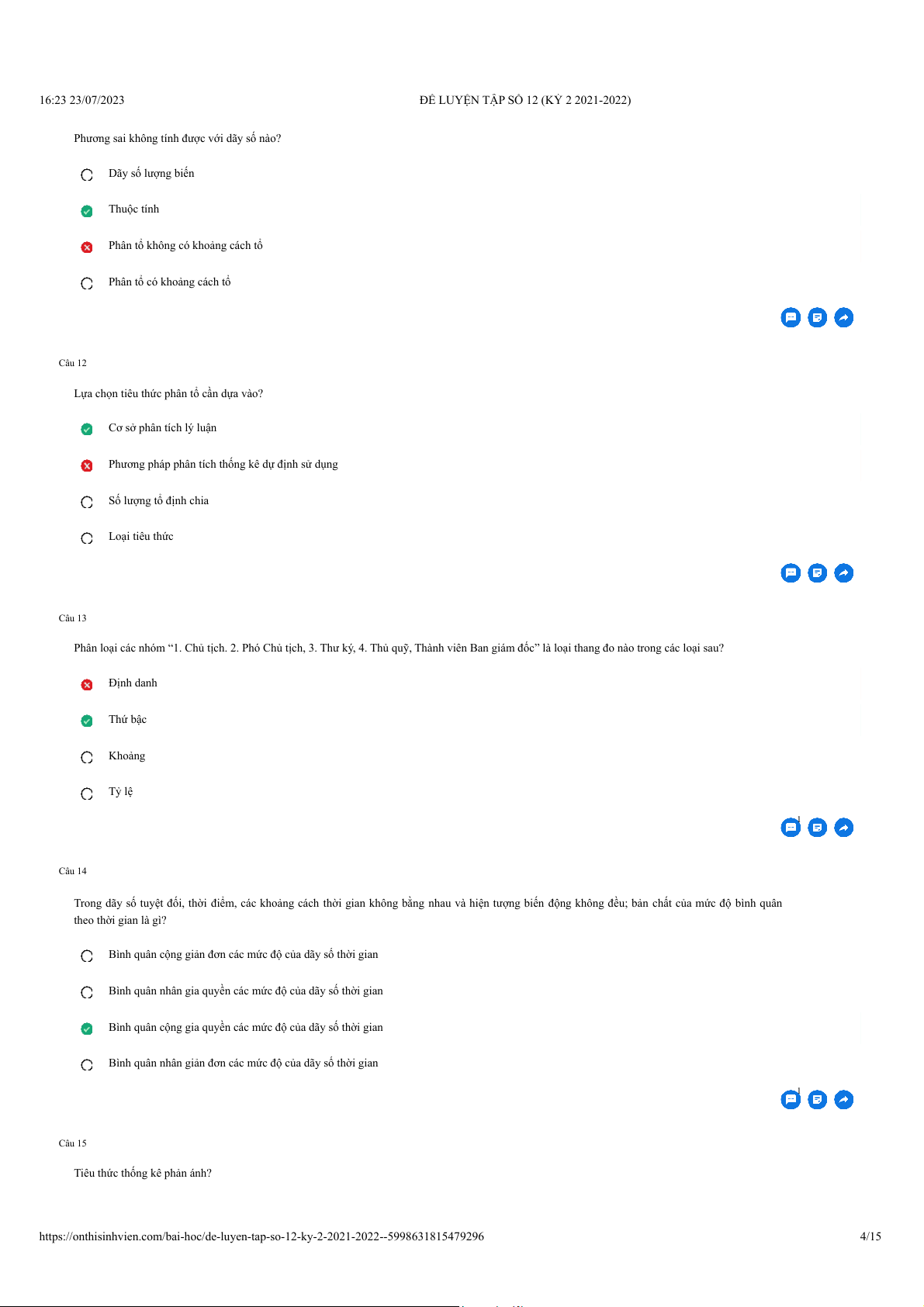 16:23 23/07/2023 ĐỀ LUYỆN TẬP SỐ 12 (KỲ 2 2021-2022)

Phương sai không tính được với dãy số nào?

Dãy số lượng biến

Thuộc tính

Phân tổ không có khoảng cách tổ

Phân tổ có khoảng cách tổ

Câu 12

Lựa chọn tiêu thức phân tổ cần dựa vào?

Cơ sở phân tích lý luận

Phương pháp phân tích thống kê dự định sử dụng

Số lượng tổ định chia

Loại tiêu thức

Câu 13

Phân loại các nhóm "1. Chủ tịch. 2. Phó Chủ tịch, 3. Thư ký, 4. Thủ quỹ, Thành viên Ban giám đốc" là loại thang đo nào trong các loại sau?

Định danh

Thứ bậc

Khoảng

Tỷ lệ

Câu 14

Trong dãy số tuyệt đối, thời điểm, các khoảng cách thời gian không bằng nhau và hiện tượng biến động không đều; bản chất của mức độ bình quân theo thời gian là gì?

Bình quân cộng giản đơn các mức độ của dãy số thời gian

Bình quân nhân gia quyền các mức độ của dãy số thời gian

Bình quân cộng gia quyền các mức độ của dãy số thời gian

Bình quân nhân giản đơn các mức độ của dãy số thời gian

Câu 15

Tiêu thức thống kê phản ánh?

https://onthisinhvien.com/bai-hoc/de-luyen-tap-so-12-ky-2-2021-2022--5998631815479296 4/15